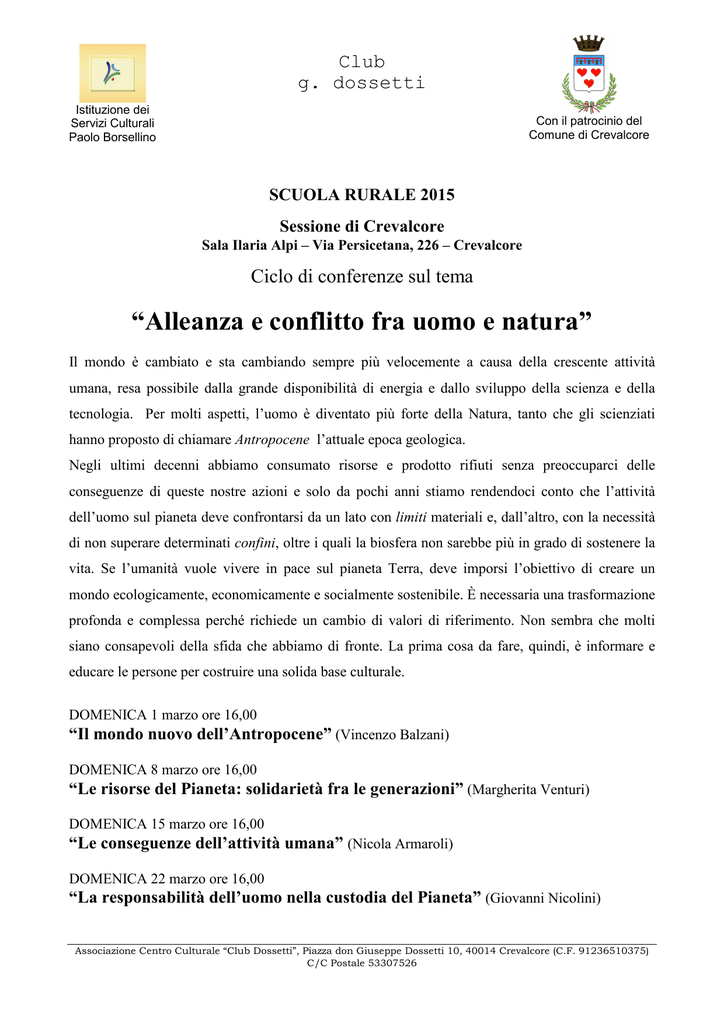 Istituzione dei Servizi Culturali Paolo Borsellino

Club
g. dossetti

Con il patrocinio del Comune di Crevalcore

SCUOLA RURALE 2015

Sessione di Crevalcore
Sala Ilaria Alpi – Via Persicetana, 226 – Crevalcore

Ciclo di conferenze sul tema

“Alleanza e conflitto fra uomo e natura”

Il mondo è cambiato e sta cambiando sempre più velocemente a causa della crescente attività umana, resa possibile dalla grande disponibilità di energia e dallo sviluppo della scienza e della tecnologia. Per molti aspetti, l’uomo è diventato più forte della Natura, tanto che gli scienziati hanno proposto di chiamare Antropocene l’attuale epoca geologica.
Negli ultimi decenni abbiamo consumato risorse e prodotto rifiuti senza preoccuparci delle conseguenze di queste nostre azioni e solo da pochi anni stiamo rendendoci conto che l’attività dell’uomo sul pianeta deve confrontarsi da un lato con limiti materiali e, dall’altro, con la necessità di non superare determinati confini, oltre i quali la biosfera non sarebbe più in grado di sostenere la vita. Se l’umanità vuole vivere in pace sul pianeta Terra, deve imporsi l’obiettivo di creare un mondo ecologicamente, economicamente e socialmente sostenibile. È necessaria una trasformazione profonda e complessa perché richiede un cambio di valori di riferimento. Non sembra che molti siano consapevoli della sfida che abbiamo di fronte. La prima cosa da fare, quindi, è informare e educare le persone per costruire una solida base culturale.

DOMENICA 1 marzo ore 16,00
“Il mondo nuovo dell’Antropocene” (Vincenzo Balzani)

DOMENICA 8 marzo ore 16,00
“Le risorse del Pianeta: solidarietà fra le generazioni” (Margherita Venturi)

DOMENICA 15 marzo ore 16,00
“Le conseguenze dell’attività umana” (Nicola Armaroli)

DOMENICA 22 marzo ore 16,00
“La responsabilità dell’uomo nella custodia del Pianeta” (Giovanni Nicolini)

Associazione Centro Culturale “Club Dossetti”, Piazza don Giuseppe Dossetti 10, 40014 Crevalcore (C.F. 91236510375)
C/C Postale 53307526